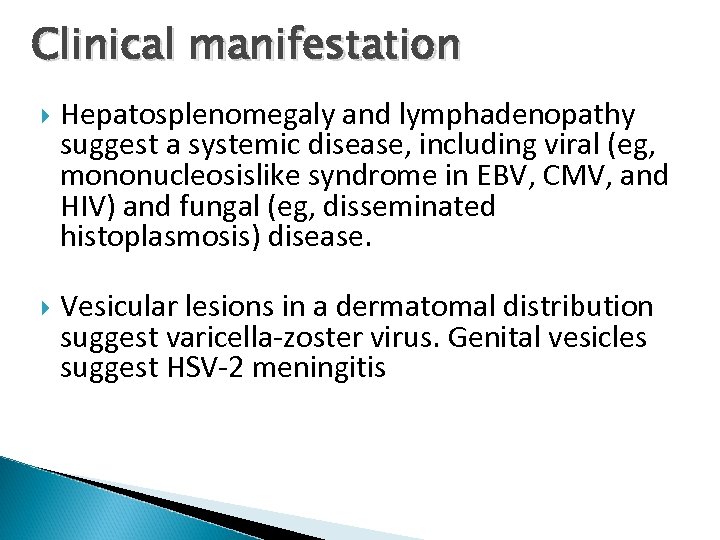 Clinical manifestation

Hepatosplenomegaly and lymphadenopathy suggest a systemic disease, including viral (eg, mononucleosislike syndrome in EBV, CMV, and HIV) and fungal (eg, disseminated histoplasmosis) disease.

Vesicular lesions in a dermatomal distribution suggest varicella-zoster virus. Genital vesicles suggest HSV-2 meningitis